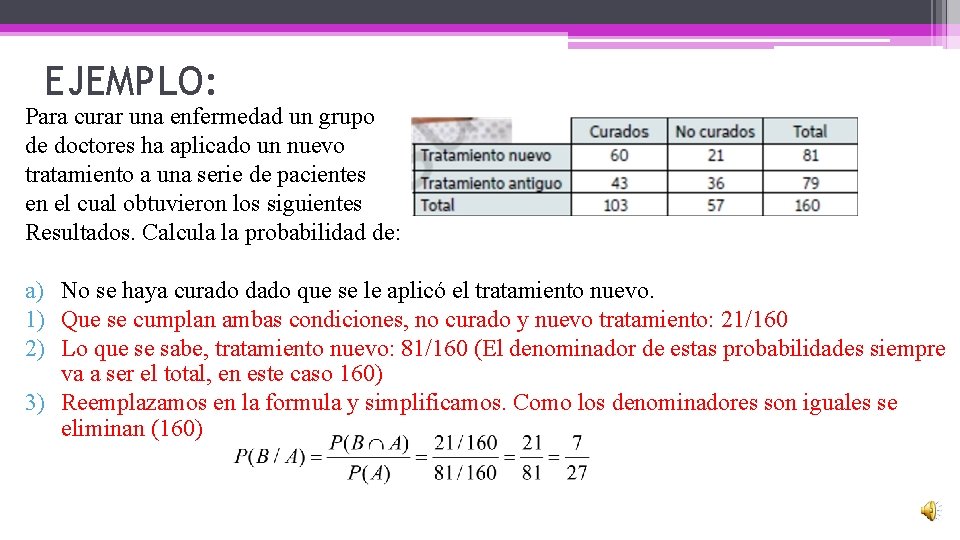 EJEMPLO:

Para curar una enfermedad un grupo de doctores ha aplicado un nuevo tratamiento a una serie de pacientes en el cual obtuvieron los siguientes Resultados. Calcula la probabilidad de:

| | Curados | No curados | Total |
|---|---|---|---|
| Tratamiento nuevo | 60 | 21 | 81 |
| Tratamiento antiguo | 43 | 36 | 79 |
| Total | 103 | 57 | 160 |

a) No se haya curado dado que se le aplicó el tratamiento nuevo.
1) Que se cumplan ambas condiciones, no curado y nuevo tratamiento: 21/160
2) Lo que se sabe, tratamiento nuevo: 81/160 (El denominador de estas probabilidades siempre va a ser el total, en este caso 160)
3) Reemplazamos en la formula y simplificamos. Como los denominadores son iguales se eliminan (160)

$P(B/A) = \frac{P(B \cap A)}{P(A)} = \frac{21/160}{81/160} = \frac{21}{81} = \frac{7}{27}$